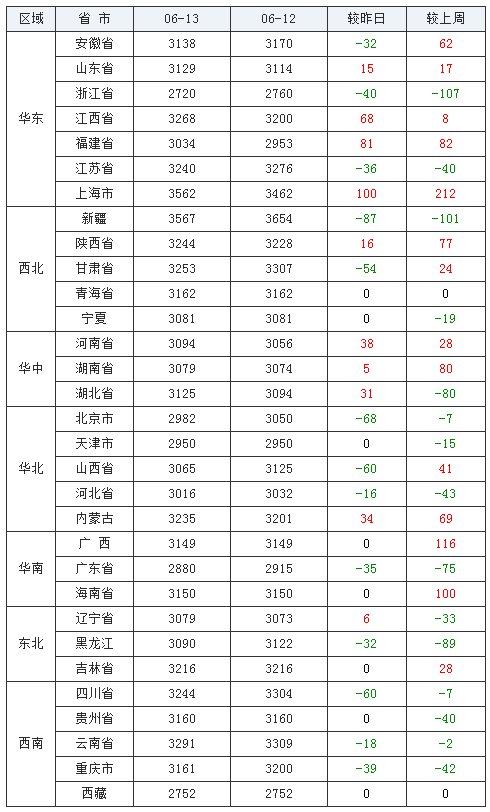 | 区域 | 省 市 | 06-13 | 06-12 | 较昨日 | 较上周 |
|---|---|---|---|---|---|
| 华东 | 安徽省 | 3138 | 3170 | -32 | 62 |
|  | 山东省 | 3129 | 3114 | 15 | 17 |
|  | 浙江省 | 2720 | 2760 | -40 | -107 |
|  | 江西省 | 3268 | 3200 | 68 | 8 |
|  | 福建省 | 3034 | 2953 | 81 | 82 |
|  | 江苏省 | 3240 | 3276 | -36 | -40 |
|  | 上海市 | 3562 | 3462 | 100 | 212 |
| 西北 | 新疆 | 3567 | 3654 | -87 | -101 |
|  | 陕西省 | 3244 | 3228 | 16 | 77 |
|  | 甘肃省 | 3253 | 3307 | -54 | 24 |
|  | 青海省 | 3162 | 3162 | 0 | 0 |
|  | 宁夏 | 3081 | 3081 | 0 | -19 |
| 华中 | 河南省 | 3094 | 3056 | 38 | 28 |
|  | 湖南省 | 3079 | 3074 | 5 | 80 |
|  | 湖北省 | 3125 | 3094 | 31 | -80 |
| 华北 | 北京市 | 2982 | 3050 | -68 | -7 |
|  | 天津市 | 2950 | 2950 | 0 | -15 |
|  | 山西省 | 3065 | 3125 | -60 | 41 |
|  | 河北省 | 3016 | 3032 | -16 | -43 |
|  | 内蒙古 | 3235 | 3201 | 34 | 69 |
| 华南 | 广 西 | 3149 | 3149 | 0 | 116 |
|  | 广东省 | 2880 | 2915 | -35 | -75 |
|  | 海南省 | 3150 | 3150 | 0 | 100 |
| 东北 | 辽宁省 | 3079 | 3073 | 6 | -33 |
|  | 黑龙江 | 3090 | 3122 | -32 | -89 |
|  | 吉林省 | 3216 | 3216 | 0 | 28 |
| 西南 | 四川省 | 3244 | 3304 | -60 | -7 |
|  | 贵州省 | 3160 | 3160 | 0 | -40 |
|  | 云南省 | 3291 | 3309 | -18 | -2 |
|  | 重庆市 | 3161 | 3200 | -39 | -42 |
|  | 西藏 | 2752 | 2752 | 0 | 0 |